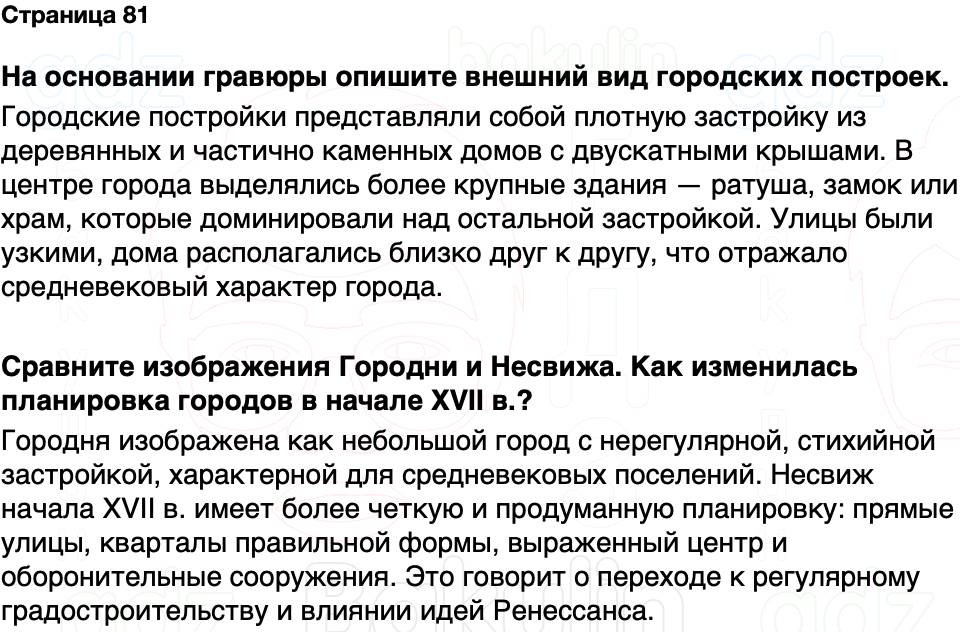 Страница 81

На основании гравюры опишите внешний вид городских построек.
Городские постройки представляли собой плотную застройку из деревянных и частично каменных домов с двускатными крышами. В центре города выделялись более крупные здания — ратуша, замок или храм, которые доминировали над остальной застройкой. Улицы были узкими, дома располагались близко друг к другу, что отражало средневековый характер города.

Сравните изображения Городни и Несвижа. Как изменилась планировка городов в начале XVII в.?
Городня изображена как небольшой город с нерегулярной, стихийной застройкой, характерной для средневековых поселений. Несвиж начала XVII в. имеет более четкую и продуманную планировку: прямые улицы, кварталы правильной формы, выраженный центр и оборонительные сооружения. Это говорит о переходе к регулярному градостроительству и влиянии идей Ренессанса.